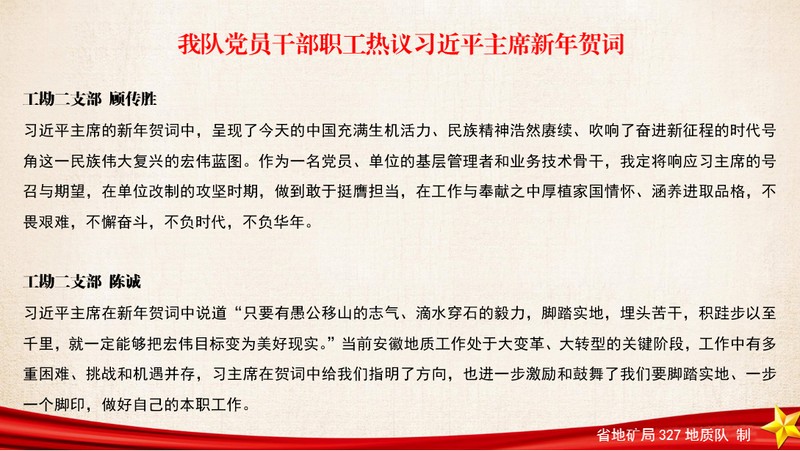 我队党员干部职工热议习近平主席新年贺词

工勘二支部 顾传胜
习近平主席的新年贺词中，呈现了今天的中国充满生机活力、民族精神浩然赓续、吹响了奋进新征程的时代号角这一民族伟大复兴的宏伟蓝图。作为一名党员、单位的基层管理者和业务技术骨干，我定将响应习主席的号召与期望，在单位改制的攻坚时期，做到敢于挺膺担当，在工作与奉献之中厚植家国情怀、涵养进取品格，不畏艰难，不懈奋斗，不负时代，不负华年。

工勘二支部 陈诚
习近平主席在新年贺词中说道“只要有愚公移山的志气、滴水穿石的毅力，脚踏实地，埋头苦干，积跬步以至千里，就一定能够把宏伟目标变为美好现实。”当前安徽地质工作处于大变革、大转型的关键阶段，工作中有多重困难、挑战和机遇并存，习主席在贺词中给我们指明了方向，也进一步激励和鼓舞了我们要脚踏实地、一步一个脚印，做好自己的本职工作。

省地矿局 327 地质队 制